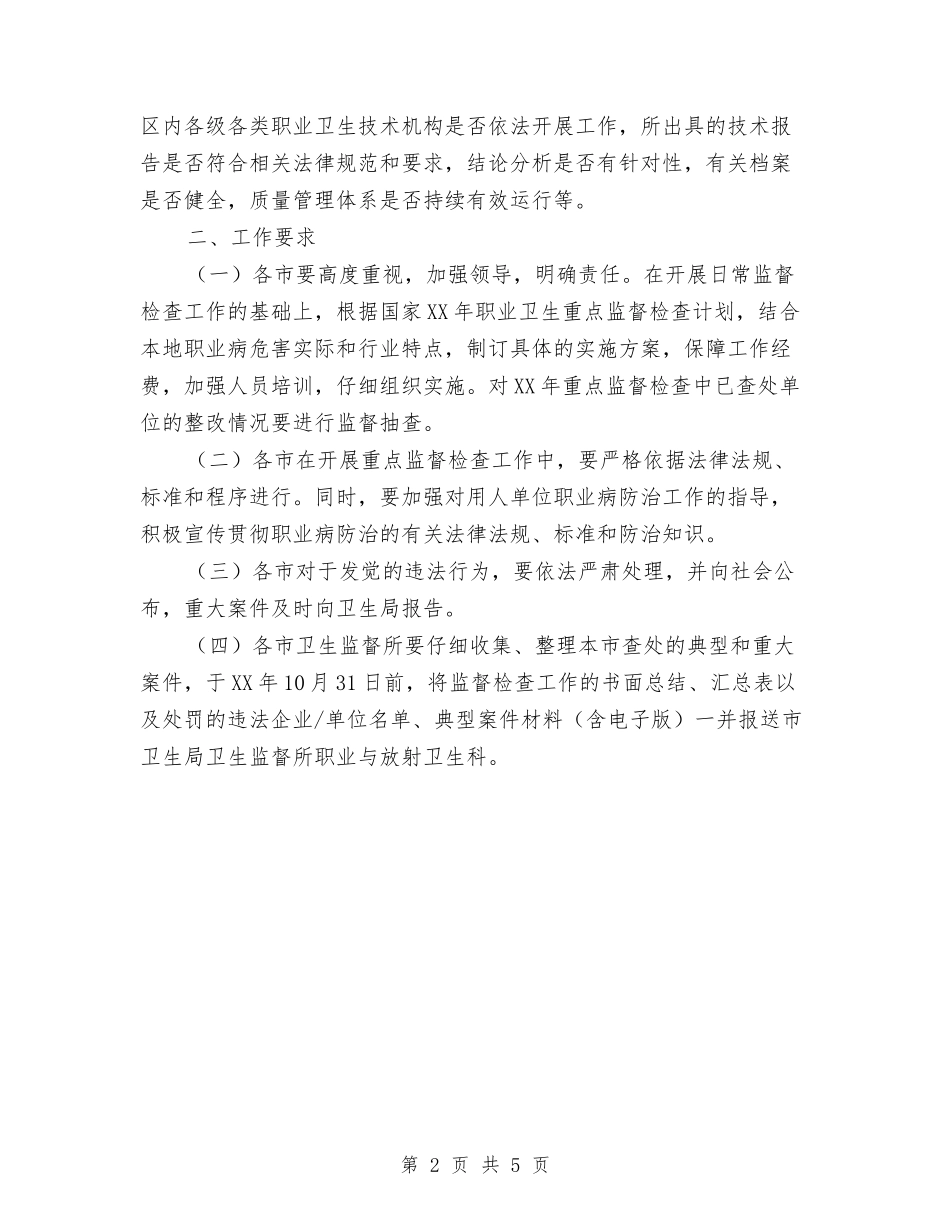 区内各级各类职业卫生技术机构是否依法开展工作，所出具的技术报告是否符合相关法律规范和要求，结论分析是否有针对性，有关档案是否健全，质量管理体系是否持续有效运行等。

二、工作要求

（一）各市要高度重视，加强领导，明确责任。在开展日常监督检查工作的基础上，根据国家XX年职业卫生重点监督检查计划，结合本地职业病危害实际和行业特点，制订具体的实施方案，保障工作经费，加强人员培训，仔细组织实施。对XX年重点监督检查中已查处单位的整改情况要进行监督抽查。

（二）各市在开展重点监督检查工作中，要严格依据法律法规、标准和程序进行。同时，要加强对用人单位职业病防治工作的指导，积极宣传贯彻职业病防治的有关法律法规、标准和防治知识。

（三）各市对于发觉的违法行为，要依法严肃处理，并向社会公布，重大案件及时向卫生局报告。

（四）各市卫生监督所要仔细收集、整理本市查处的典型和重大案件，于XX年10月31日前，将监督检查工作的书面总结、汇总表以及处罚的违法企业/单位名单、典型案件材料（含电子版）一并报送市卫生局卫生监督所职业与放射卫生科。

第 2 页 共 5 页